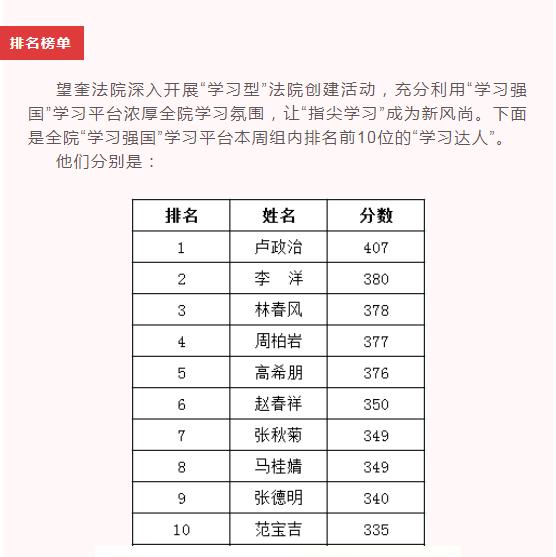 排名榜单

望奎法院深入开展“学习型”法院创建活动，充分利用“学习强国”学习平台浓厚全院学习氛围，让“指尖学习”成为新风尚。下面是全院“学习强国”学习平台本周组内排名前10位的“学习达人”。

他们分别是：

| 排名 | 姓名 | 分数 |
|---|---|---|
| 1 | 卢政治 | 407 |
| 2 | 李　洋 | 380 |
| 3 | 林春风 | 378 |
| 4 | 周柏岩 | 377 |
| 5 | 高希朋 | 376 |
| 6 | 赵春祥 | 350 |
| 7 | 张秋菊 | 349 |
| 8 | 马桂婧 | 349 |
| 9 | 张德明 | 340 |
| 10 | 范宝吉 | 335 |